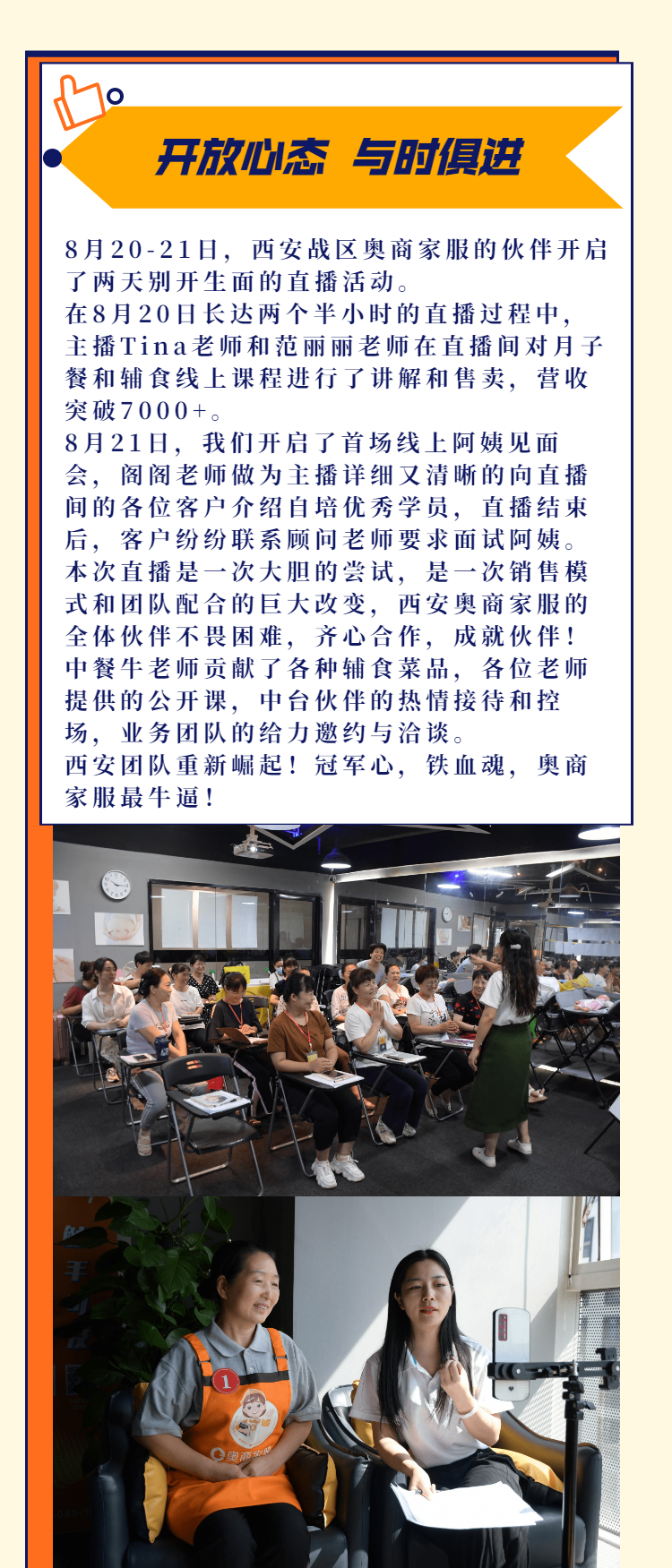 开放心态 与时俱进

8月20-21日，西安战区奥商家服的伙伴开启了两天别开生面的直播活动。

在8月20日长达两个半小时的直播过程中，主播Tina老师和范丽丽老师在直播间对月子餐和辅食线上课程进行了讲解和售卖，营收突破7000+。

8月21日，我们开启了首场线上阿姨见面会，阁阁老师做为主播详细又清晰的向直播间的各位客户介绍自培优秀学员，直播结束后，客户纷纷联系顾问老师要求面试阿姨。

本次直播是一次大胆的尝试，是一次销售模式和团队配合的巨大改变，西安奥商家服的全体伙伴不畏困难，齐心合作，成就伙伴！

中餐牛老师贡献了各种辅食菜品，各位老师提供的公开课，中台伙伴的热情接待和控场，业务团队的给力邀约与洽谈。

西安团队重新崛起！冠军心，铁血魂，奥商家服最牛逼！